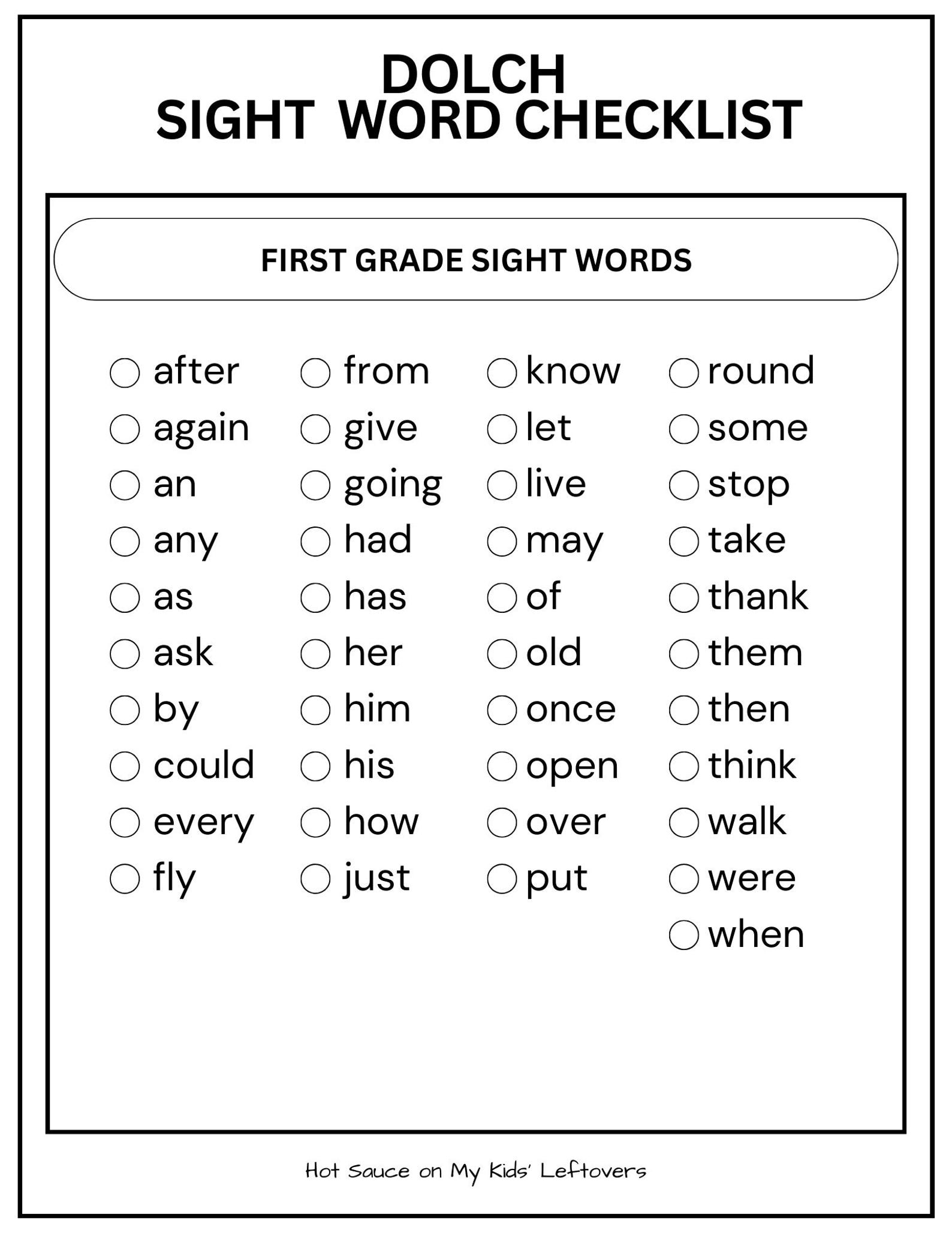 DOLCH
SIGHT WORD CHECKLIST

FIRST GRADE SIGHT WORDS

after
again
an
any
as
ask
by
could
every
fly

from
give
going
had
has
her
him
his
how
just

know
let
live
may
of
old
once
open
over
put

round
some
stop
take
thank
them
then
think
walk
were
when

Hot Sauce on My Kids' Leftovers